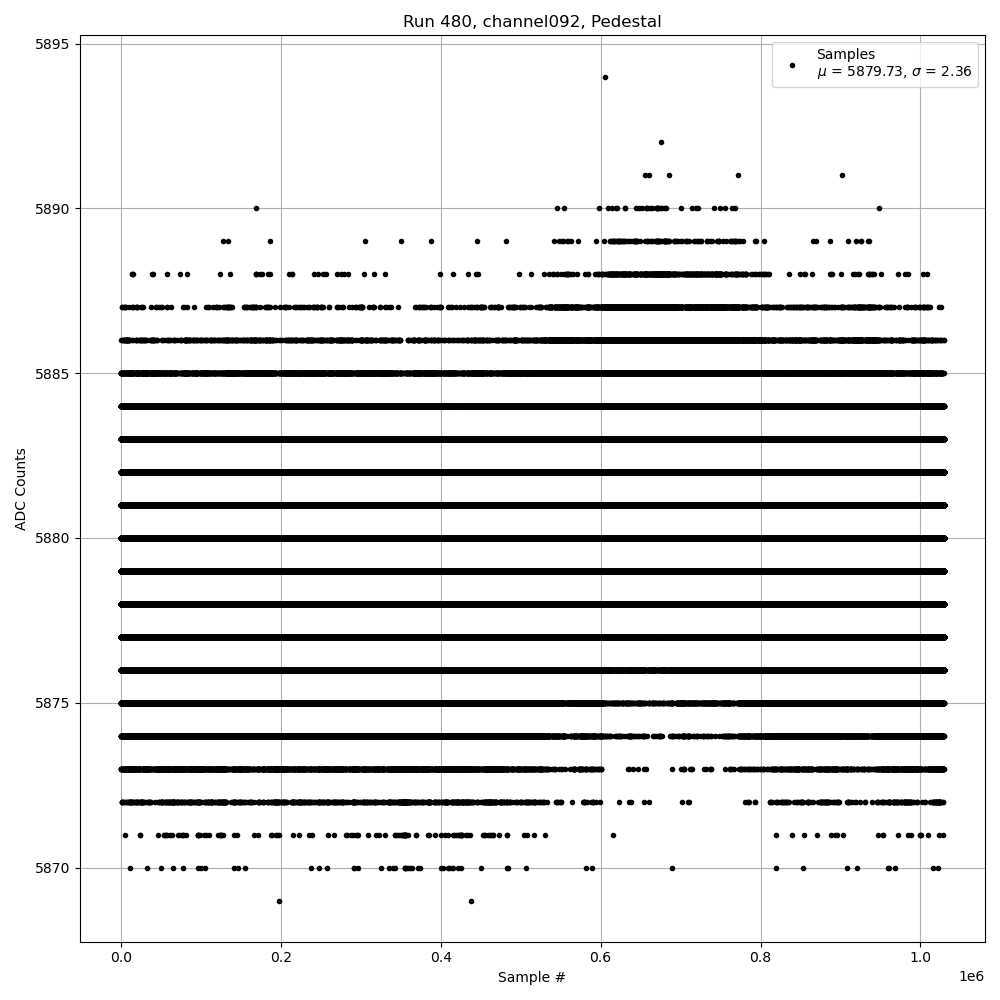 Run 480, channel092, Pedestal

Samples
$\mu$ = 5879.73, $\sigma$ = 2.36

ADC Counts

5895
5890
5885
5880
5875
5870

0.0
0.2
0.4
0.6
0.8
1.0
1e6

Sample #